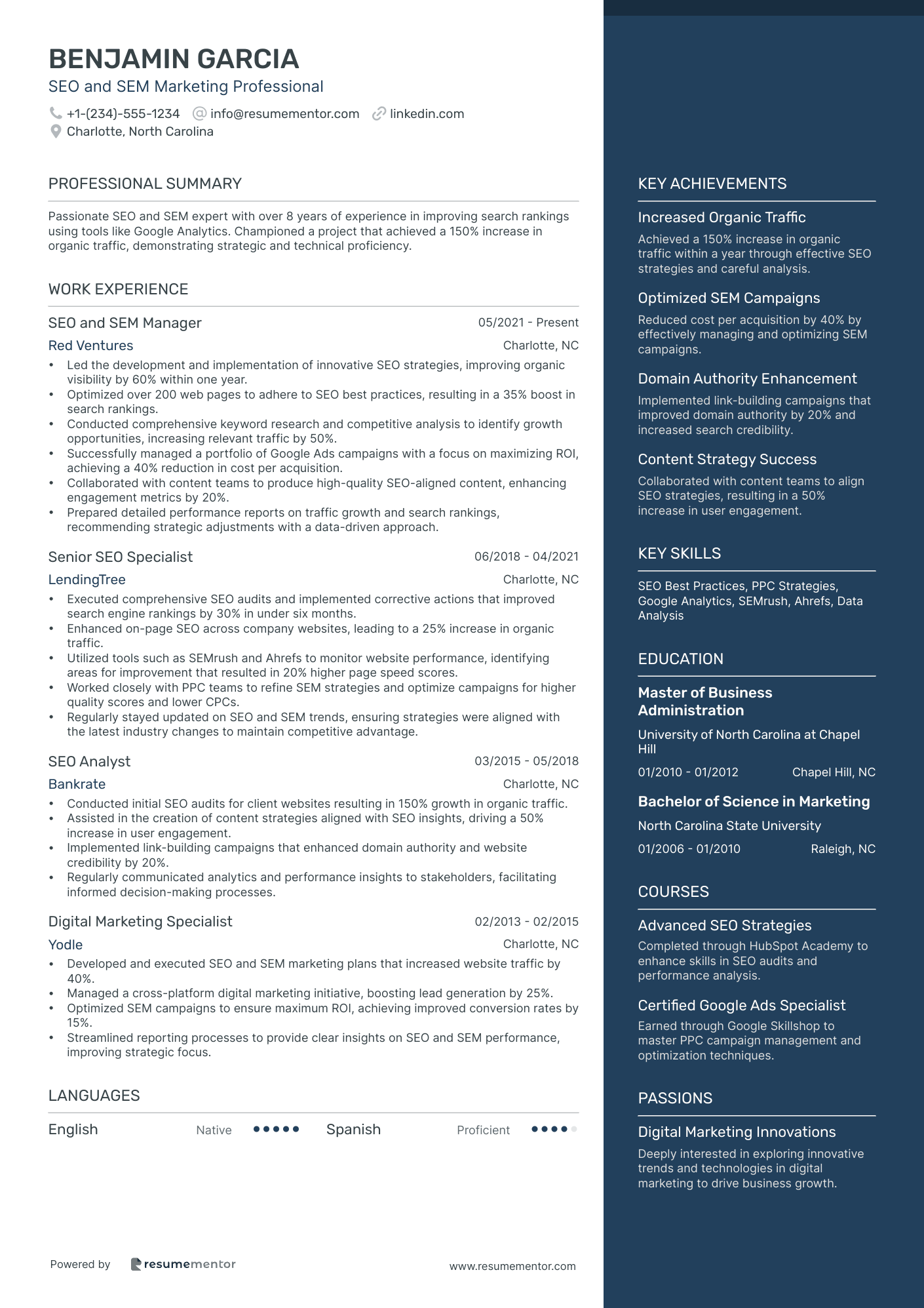 BENJAMIN GARCIA
SEO and SEM Marketing Professional
+1-(234)-555-1234 info@resumementor.com linkedin.com
Charlotte, North Carolina

PROFESSIONAL SUMMARY

Passionate SEO and SEM expert with over 8 years of experience in improving search rankings using tools like Google Analytics. Championed a project that achieved a 150% increase in organic traffic, demonstrating strategic and technical proficiency.

WORK EXPERIENCE

SEO and SEM Manager 05/2021 - Present
Red Ventures Charlotte, NC
• Led the development and implementation of innovative SEO strategies, improving organic visibility by 60% within one year.
• Optimized over 200 web pages to adhere to SEO best practices, resulting in a 35% boost in search rankings.
• Conducted comprehensive keyword research and competitive analysis to identify growth opportunities, increasing relevant traffic by 50%.
• Successfully managed a portfolio of Google Ads campaigns with a focus on maximizing ROI, achieving a 40% reduction in cost per acquisition.
• Collaborated with content teams to produce high-quality SEO-aligned content, enhancing engagement metrics by 20%.
• Prepared detailed performance reports on traffic growth and search rankings, recommending strategic adjustments with a data-driven approach.

Senior SEO Specialist 06/2018 - 04/2021
LendingTree Charlotte, NC
• Executed comprehensive SEO audits and implemented corrective actions that improved search engine rankings by 30% in under six months.
• Enhanced on-page SEO across company websites, leading to a 25% increase in organic traffic.
• Utilized tools such as SEMrush and Ahrefs to monitor website performance, identifying areas for improvement that resulted in 20% higher page speed scores.
• Worked closely with PPC teams to refine SEM strategies and optimize campaigns for higher quality scores and lower CPCs.
• Regularly stayed updated on SEO and SEM trends, ensuring strategies were aligned with the latest industry changes to maintain competitive advantage.

SEO Analyst 03/2015 - 05/2018
Bankrate Charlotte, NC
• Conducted initial SEO audits for client websites resulting in 150% growth in organic traffic.
• Assisted in the creation of content strategies aligned with SEO insights, driving a 50% increase in user engagement.
• Implemented link-building campaigns that enhanced domain authority and website credibility by 20%.
• Regularly communicated analytics and performance insights to stakeholders, facilitating informed decision-making processes.

Digital Marketing Specialist 02/2013 - 02/2015
Yodle Charlotte, NC
• Developed and executed SEO and SEM marketing plans that increased website traffic by 40%.
• Managed a cross-platform digital marketing initiative, boosting lead generation by 25%.
• Optimized SEM campaigns to ensure maximum ROI, achieving improved conversion rates by 15%.
• Streamlined reporting processes to provide clear insights on SEO and SEM performance, improving strategic focus.

LANGUAGES

English Native Spanish Proficient

Powered by resumementor www.resumementor.com

KEY ACHIEVEMENTS

Increased Organic Traffic
Achieved a 150% increase in organic traffic within a year through effective SEO strategies and careful analysis.

Optimized SEM Campaigns
Reduced cost per acquisition by 40% by effectively managing and optimizing SEM campaigns.

Domain Authority Enhancement
Implemented link-building campaigns that improved domain authority by 20% and increased search credibility.

Content Strategy Success
Collaborated with content teams to align SEO strategies, resulting in a 50% increase in user engagement.

KEY SKILLS

SEO Best Practices, PPC Strategies, Google Analytics, SEMrush, Ahrefs, Data Analysis

EDUCATION

Master of Business Administration
University of North Carolina at Chapel Hill
01/2010 - 01/2012 Chapel Hill, NC

Bachelor of Science in Marketing
North Carolina State University
01/2006 - 01/2010 Raleigh, NC

COURSES

Advanced SEO Strategies
Completed through HubSpot Academy to enhance skills in SEO audits and performance analysis.

Certified Google Ads Specialist
Earned through Google Skillshop to master PPC campaign management and optimization techniques.

PASSIONS

Digital Marketing Innovations
Deeply interested in exploring innovative trends and technologies in digital marketing to drive business growth.